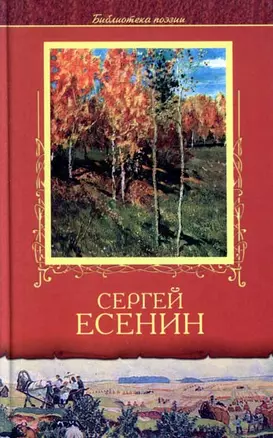 Библиотека поэзии

СЕРГЕЙ
ЕСЕНИН